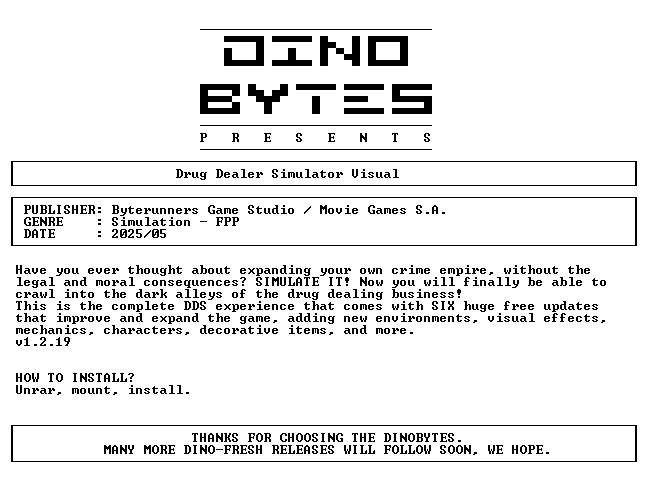 DINO
BYTES
P R E S E N T S

Drug Dealer Simulator Visual

PUBLISHER: Byterunners Game Studio / Movie Games S.A.
GENRE : Simulation - FPP
DATE : 2025/05

Have you ever thought about expanding your own crime empire, without the legal and moral consequences? SIMULATE IT! Now you will finally be able to crawl into the dark alleys of the drug dealing business!
This is the complete DDS experience that comes with SIX huge free updates that improve and expand the game, adding new environments, visual effects, mechanics, characters, decorative items, and more.
v1.2.19

HOW TO INSTALL?
Unrar, mount, install.

THANKS FOR CHOOSING THE DINOBYTES.
MANY MORE DINO-FRESH RELEASES WILL FOLLOW SOON, WE HOPE.